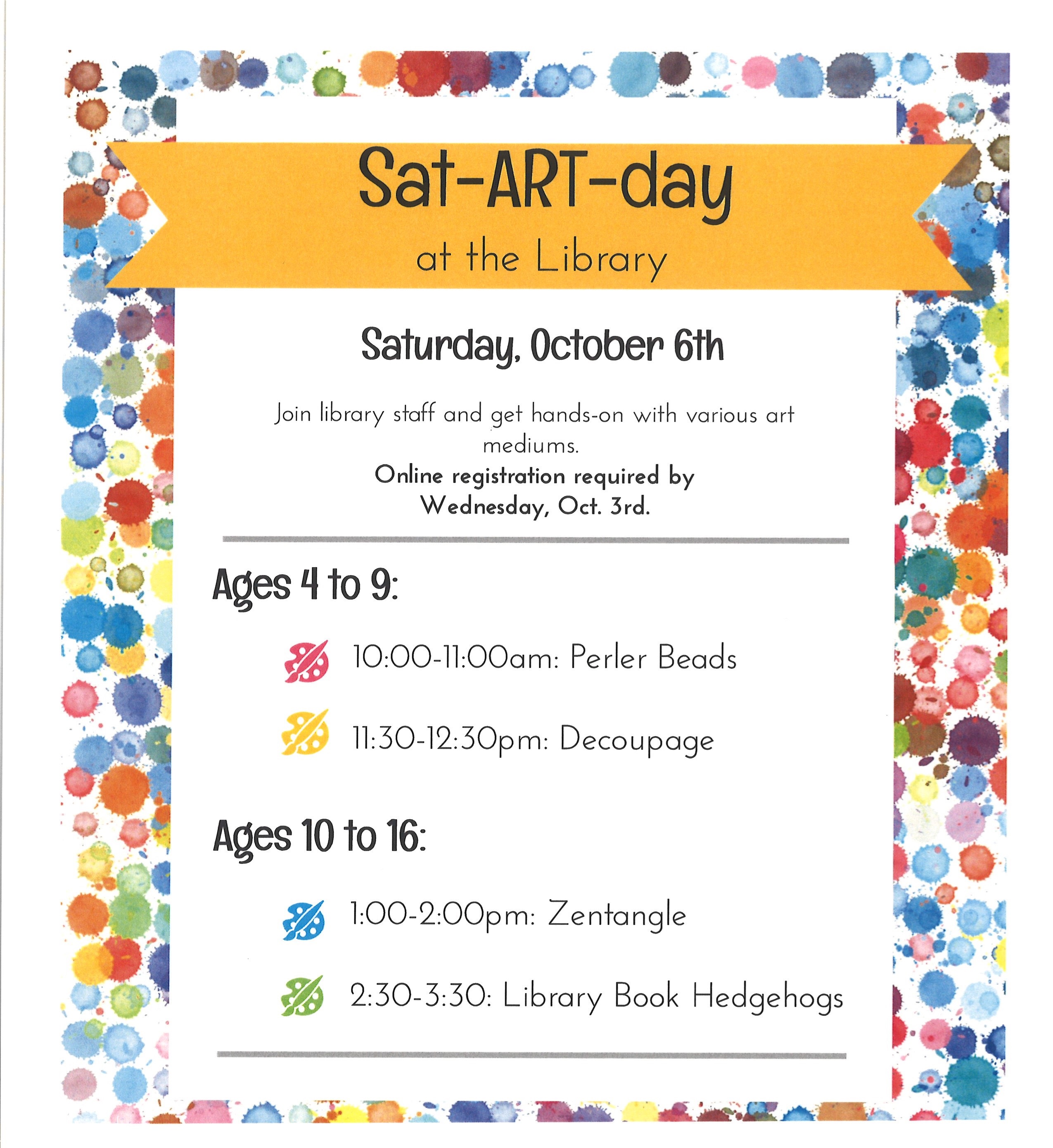 Sat-ART-day
at the Library

Saturday, October 6th

Join library staff and get hands-on with various art mediums.
Online registration required by Wednesday, Oct. 3rd.

Ages 4 to 9:

10:00-11:00am: Perler Beads

11:30-12:30pm: Decoupage

Ages 10 to 16:

1:00-2:00pm: Zentangle

2:30-3:30: Library Book Hedgehogs